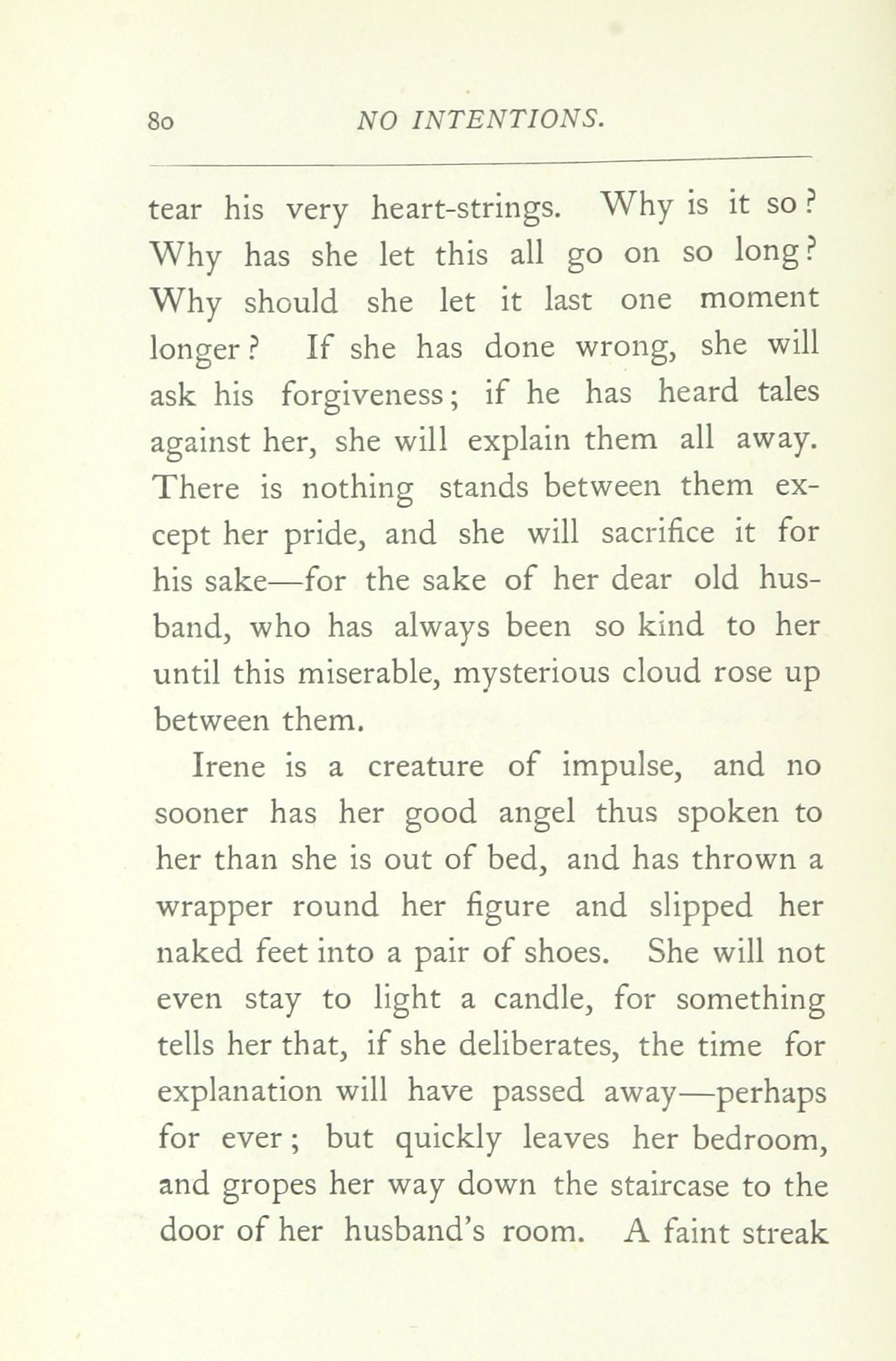 80 NO INTENTIONS.

tear his very heart-strings. Why is it so? Why has she let this all go on so long? Why should she let it last one moment longer? If she has done wrong, she will ask his forgiveness; if he has heard tales against her, she will explain them all away. There is nothing stands between them except her pride, and she will sacrifice it for his sake—for the sake of her dear old husband, who has always been so kind to her until this miserable, mysterious cloud rose up between them.

Irene is a creature of impulse, and no sooner has her good angel thus spoken to her than she is out of bed, and has thrown a wrapper round her figure and slipped her naked feet into a pair of shoes. She will not even stay to light a candle, for something tells her that, if she deliberates, the time for explanation will have passed away—perhaps for ever; but quickly leaves her bedroom, and gropes her way down the staircase to the door of her husband's room. A faint streak